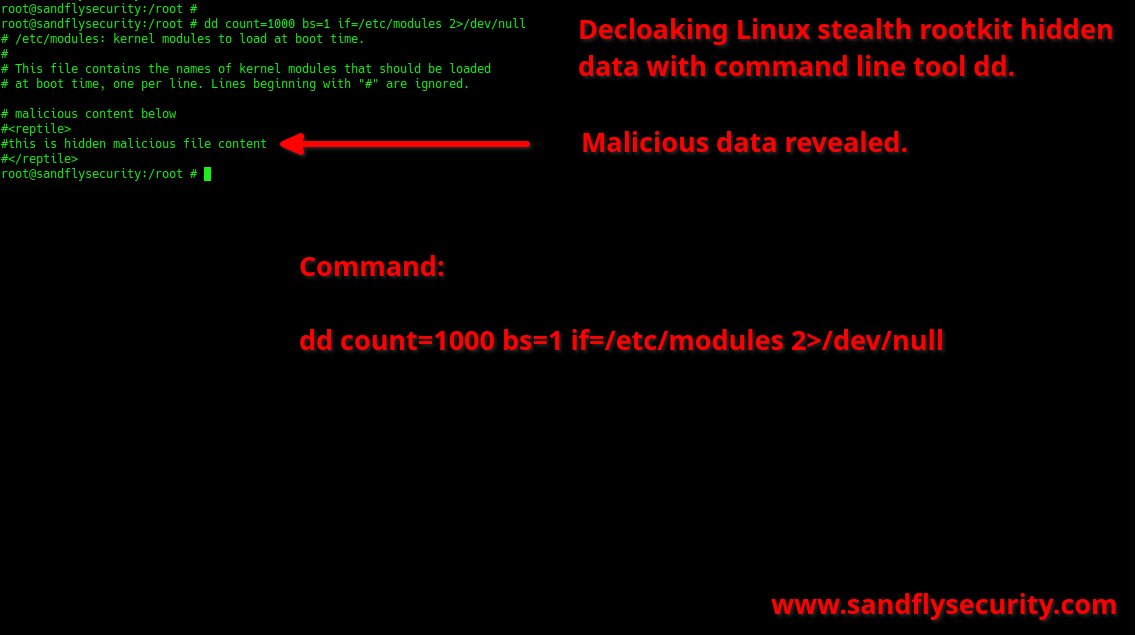 root@sandflysecurity:/root #
root@sandflysecurity:/root # dd count=1000 bs=1 if=/etc/modules 2>/dev/null
# /etc/modules: kernel modules to load at boot time.
#
# This file contains the names of kernel modules that should be loaded
# at boot time, one per line. Lines beginning with "#" are ignored.

# malicious content below
#<reptile>
#this is hidden malicious file content
#</reptile>
root@sandflysecurity:/root #

Decloaking Linux stealth rootkit hidden data with command line tool dd.

Malicious data revealed.

Command:

dd count=1000 bs=1 if=/etc/modules 2>/dev/null

www.sandflysecurity.com